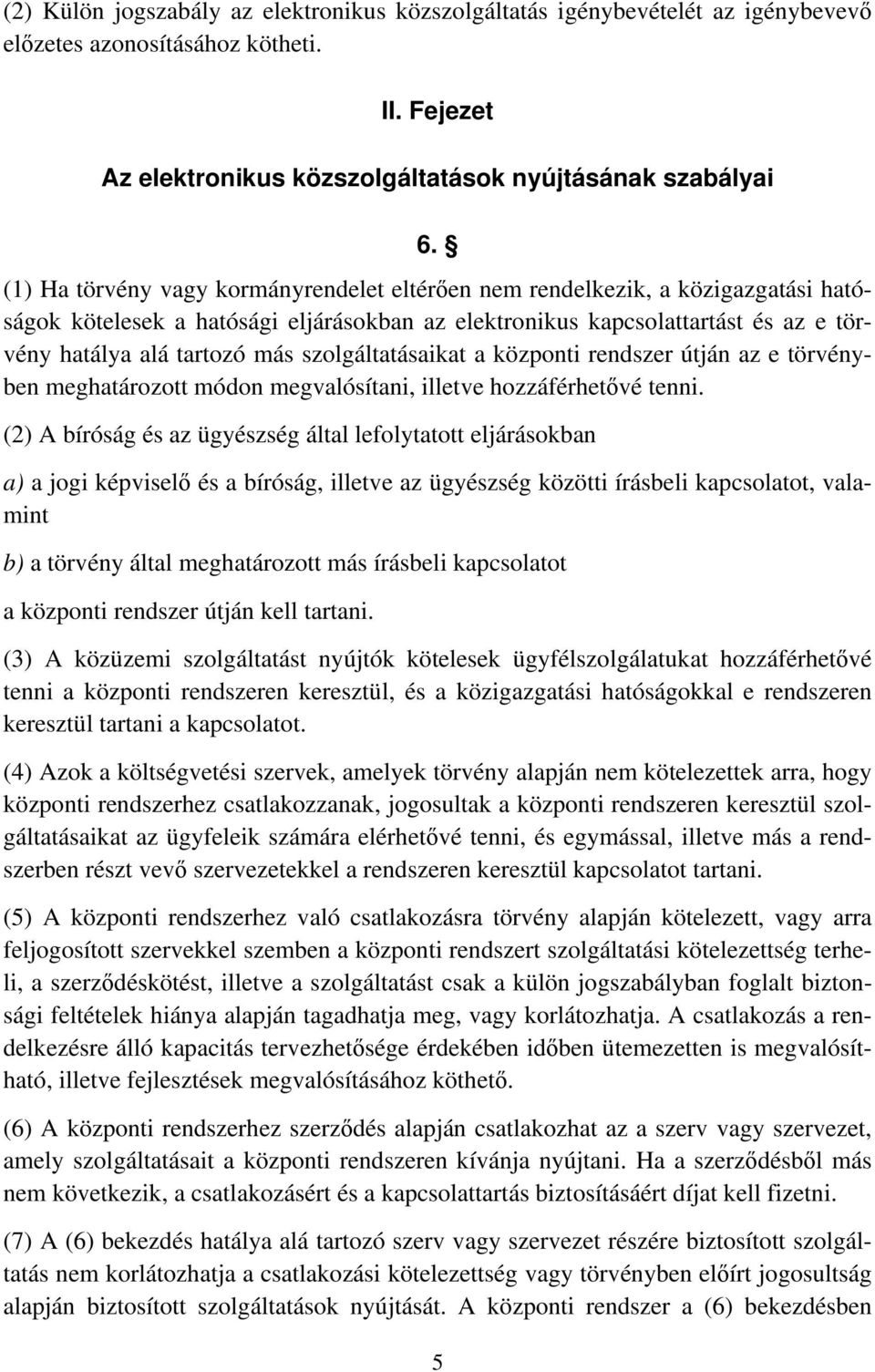 (2) Külön jogszabály az elektronikus közszolgáltatás igénybevételét az igénybevevő előzetes azonosításához kötheti.

II. Fejezet

Az elektronikus közszolgáltatások nyújtásának szabályai

6. §

(1) Ha törvény vagy kormányrendelet eltérően nem rendelkezik, a közigazgatási hatóságok kötelesek a hatósági eljárásokban az elektronikus kapcsolattartást és az e törvény hatálya alá tartozó más szolgáltatásaikat a központi rendszer útján az e törvényben meghatározott módon megvalósítani, illetve hozzáférhetővé tenni.

(2) A bíróság és az ügyészség által lefolytatott eljárásokban

a) a jogi képviselő és a bíróság, illetve az ügyészség közötti írásbeli kapcsolatot, valamint

b) a törvény által meghatározott más írásbeli kapcsolatot

a központi rendszer útján kell tartani.

(3) A közüzemi szolgáltatást nyújtók kötelesek ügyfélszolgálatukat hozzáférhetővé tenni a központi rendszeren keresztül, és a közigazgatási hatóságokkal e rendszeren keresztül tartani a kapcsolatot.

(4) Azok a költségvetési szervek, amelyek törvény alapján nem kötelezettek arra, hogy központi rendszerhez csatlakozzanak, jogosultak a központi rendszeren keresztül szolgáltatásaikat az ügyfeleik számára elérhetővé tenni, és egymással, illetve más a rendszerben részt vevő szervezetekkel a rendszeren keresztül kapcsolatot tartani.

(5) A központi rendszerhez való csatlakozásra törvény alapján kötelezett, vagy arra feljogosított szervekkel szemben a központi rendszert szolgáltatási kötelezettség terheli, a szerződéskötést, illetve a szolgáltatást csak a külön jogszabályban foglalt biztonsági feltételek hiánya alapján tagadhatja meg, vagy korlátozhatja. A csatlakozás a rendelkezésre álló kapacitás tervezhetősége érdekében időben ütemezetten is megvalósítható, illetve fejlesztések megvalósításához köthető.

(6) A központi rendszerhez szerződés alapján csatlakozhat az a szerv vagy szervezet, amely szolgáltatásait a központi rendszeren kívánja nyújtani. Ha a szerződésből más nem következik, a csatlakozásért és a kapcsolattartás biztosításáért díjat kell fizetni.

(7) A (6) bekezdés hatálya alá tartozó szerv vagy szervezet részére biztosított szolgáltatás nem korlátozhatja a csatlakozási kötelezettség vagy törvényben előírt jogosultság alapján biztosított szolgáltatások nyújtását. A központi rendszer a (6) bekezdésben

5